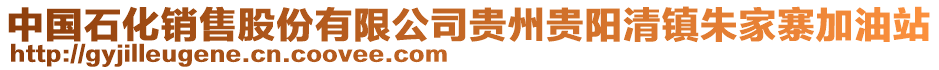 中国石化销售股份有限公司贵州贵阳清镇朱家寨加油站
http://gyjilleugene.cn.coovee.com